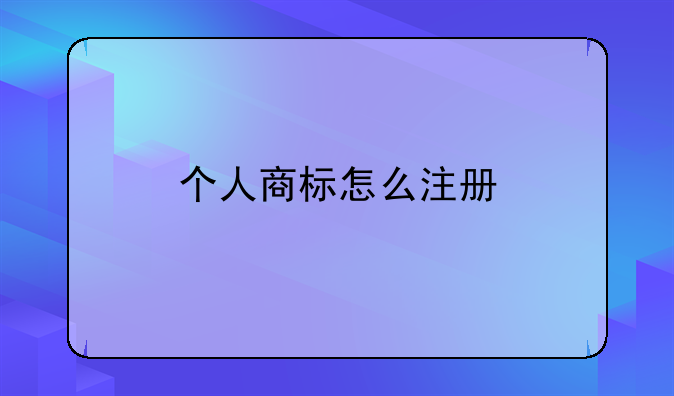 个人商标怎么注册